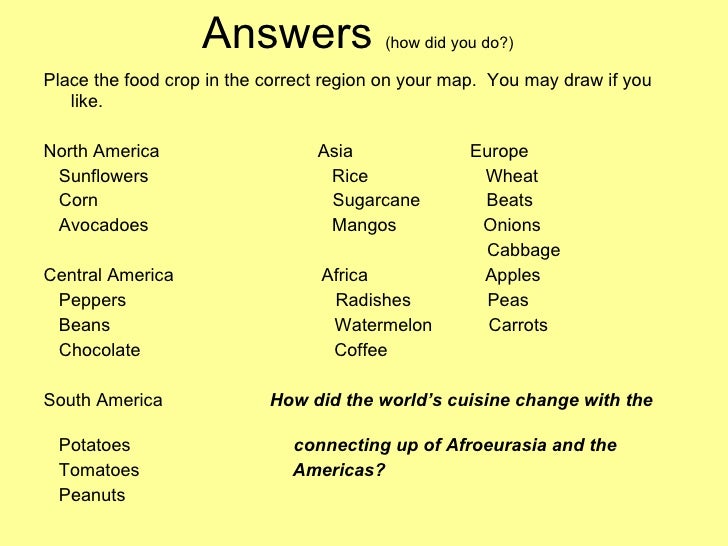 Answers (how did you do?)

Place the food crop in the correct region on your map. You may draw if you like.

North America
Sunflowers
Corn
Avocadoes

Central America
Peppers
Beans
Chocolate

South America
Potatoes
Tomatoes
Peanuts

Asia
Rice
Sugarcane
Mangos

Africa
Radishes
Watermelon
Coffee

Europe
Wheat
Beats
Onions
Cabbage
Apples
Peas
Carrots

How did the world's cuisine change with the connecting up of Afroeurasia and the Americas?